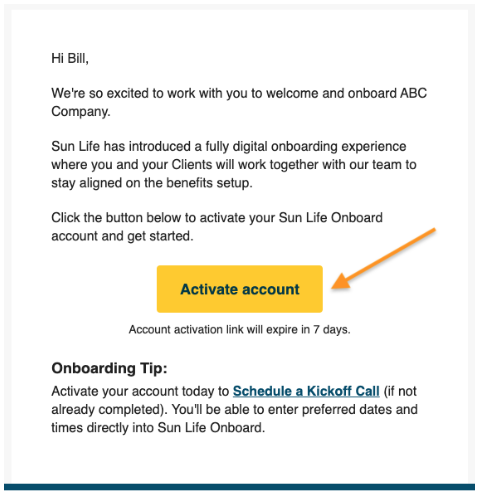 Hi Bill,

We're so excited to work with you to welcome and onboard ABC Company.

Sun Life has introduced a fully digital onboarding experience where you and your Clients will work together with our team to stay aligned on the benefits setup.

Click the button below to activate your Sun Life Onboard account and get started.

Activate account

Account activation link will expire in 7 days.

Onboarding Tip:

Activate your account today to Schedule a Kickoff Call (if not already completed). You'll be able to enter preferred dates and times directly into Sun Life Onboard.